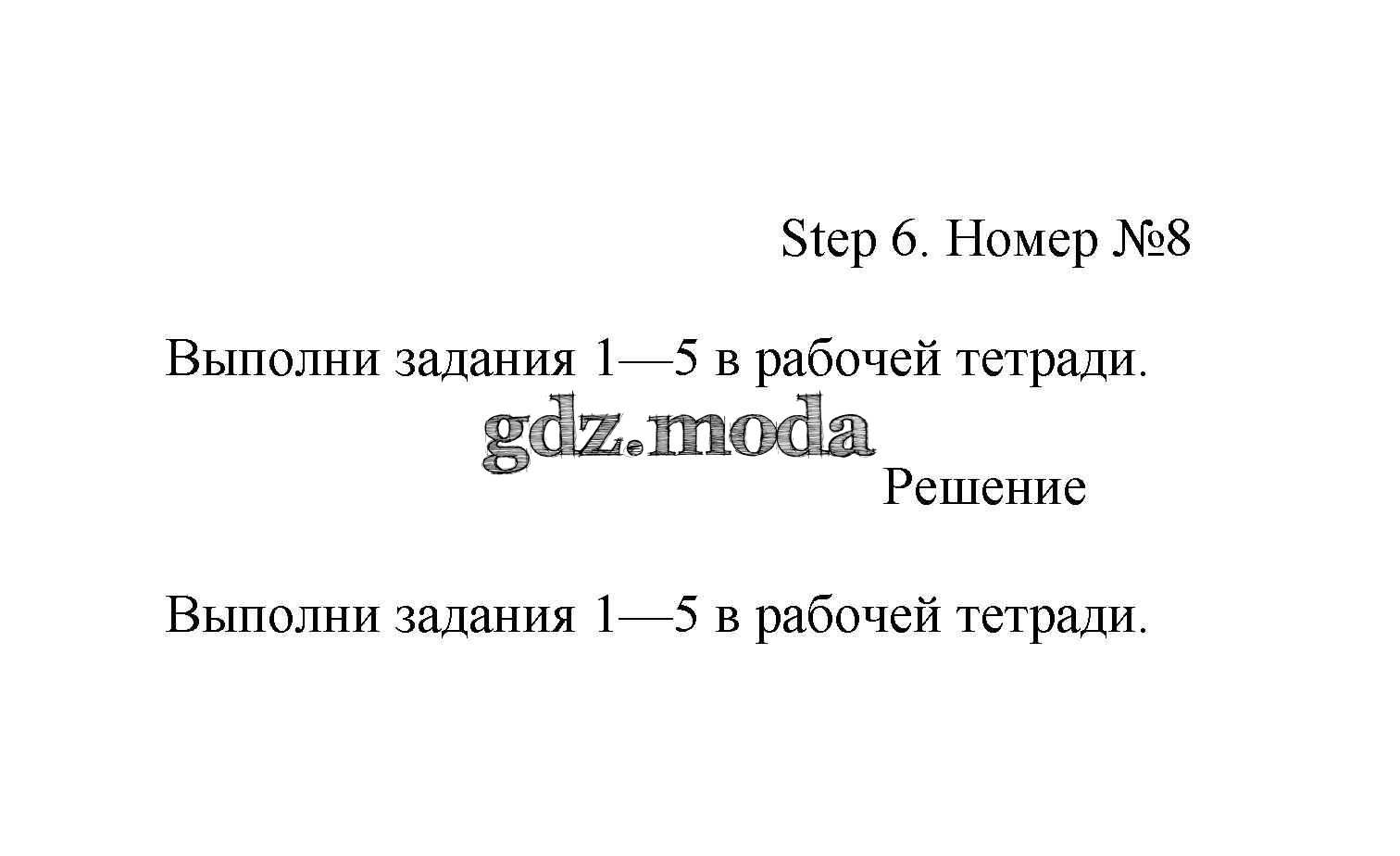 Step 6. Номер №8

Выполни задания 1—5 в рабочей тетради.

gdz.moda

Решение

Выполни задания 1—5 в рабочей тетради.